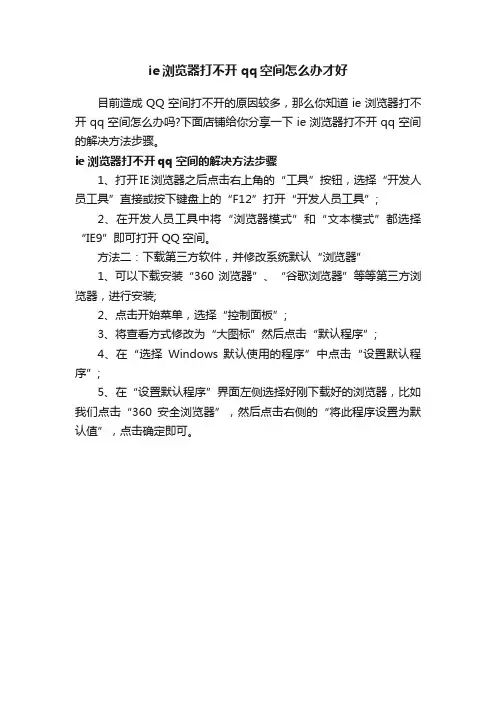 ie浏览器打不开qq空间怎么办才好

目前造成QQ空间打不开的原因较多，那么你知道ie浏览器打不开qq空间怎么办吗?下面店铺给你分享一下ie浏览器打不开qq空间的解决方法步骤。

ie浏览器打不开qq空间的解决方法步骤

1、打开IE浏览器之后点击右上角的“工具”按钮，选择“开发人员工具”直接或按下键盘上的“F12”打开“开发人员工具”；

2、在开发人员工具中将“浏览器模式”和“文本模式”都选择“IE9”即可打开QQ空间。

方法二：下载第三方软件，并修改系统默认“浏览器”

1、可以下载安装“360浏览器”、“谷歌浏览器”等等第三方浏览器，进行安装;

2、点击开始菜单，选择“控制面板”；

3、将查看方式修改为“大图标”然后点击“默认程序”；

4、在“选择Windows默认使用的程序”中点击“设置默认程序”；

5、在“设置默认程序”界面左侧选择好刚下载好的浏览器，比如我们点击“360安全浏览器”，然后点击右侧的“将此程序设置为默认值”，点击确定即可。